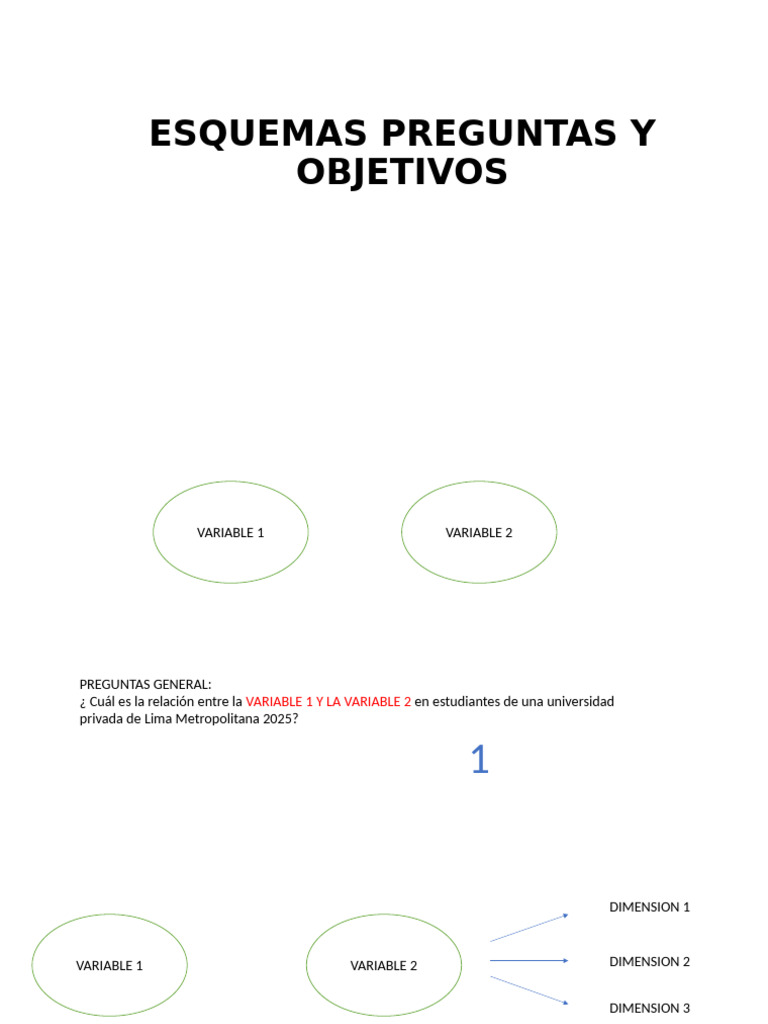 ESQUEMAS PREGUNTAS Y OBJETIVOS

VARIABLE 1

VARIABLE 2

PREGUNTAS GENERAL:
¿ Cuál es la relación entre la VARIABLE 1 Y LA VARIABLE 2 en estudiantes de una universidad privada de Lima Metropolitana 2025?

1

VARIABLE 1

VARIABLE 2

DIMENSION 1

DIMENSION 2

DIMENSION 3